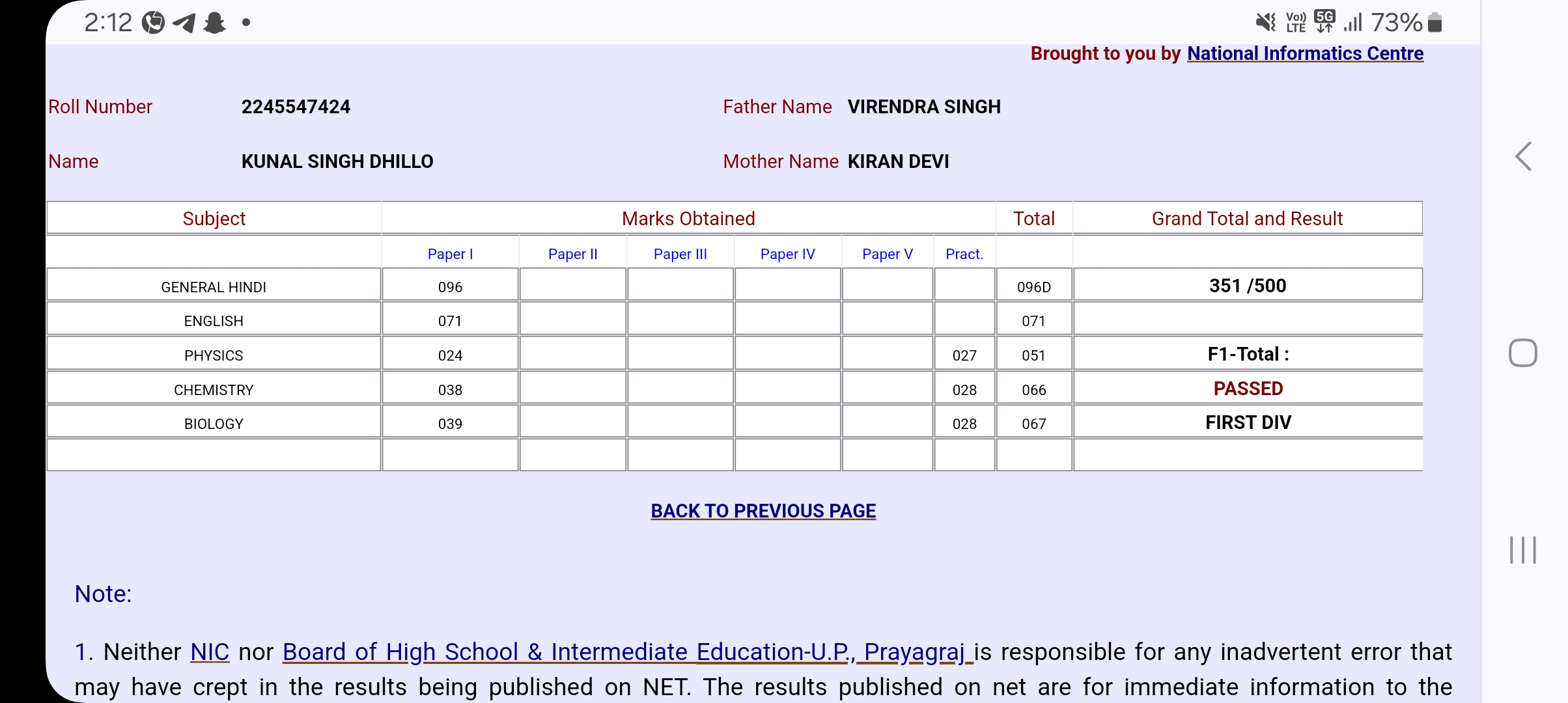 2:12 • Vo) LTE 5G 73%

Brought to you by National Informatics Centre

Roll Number 2245547424

Father Name VIRENDRA SINGH

Name KUNAL SINGH DHILLO

Mother Name KIRAN DEVI

| Subject | Marks Obtained | | | | | | Total | Grand Total and Result |
|---|---|---|---|---|---|---|---|---|
| | Paper I | Paper II | Paper III | Paper IV | Paper V | Pract. | | |
| GENERAL HINDI | 096 | | | | | | 096D | 351 /500 |
| ENGLISH | 071 | | | | | | 071 | |
| PHYSICS | 024 | | | | | 027 | 051 | F1-Total : |
| CHEMISTRY | 038 | | | | | 028 | 066 | PASSED |
| BIOLOGY | 039 | | | | | 028 | 067 | FIRST DIV |
| | | | | | | | | |

BACK TO PREVIOUS PAGE

Note:

1. Neither NIC nor Board of High School & Intermediate Education-U.P., Prayagraj is responsible for any inadvertent error that may have crept in the results being published on NET. The results published on net are for immediate information to the